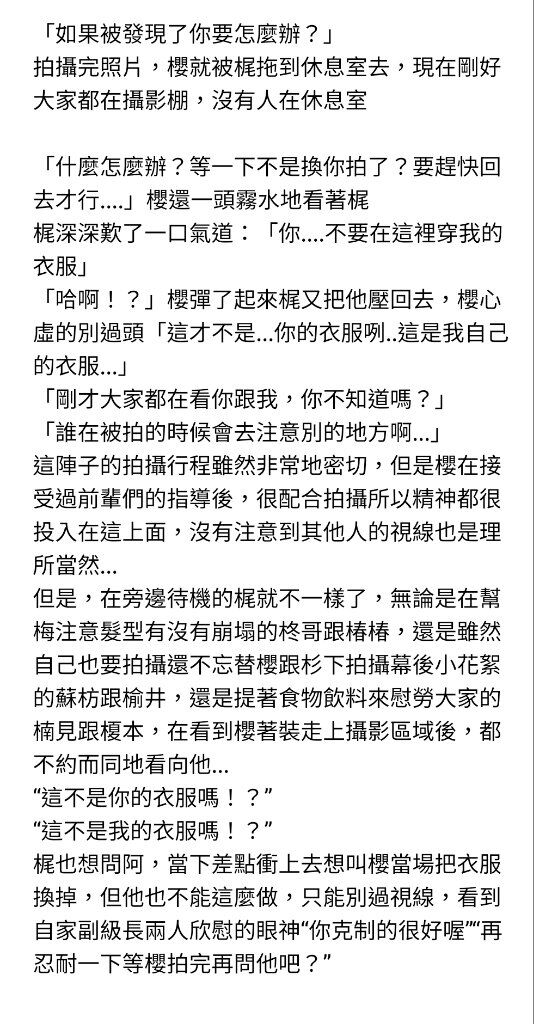 「如果被發現了你要怎麼辦？」
拍攝完照片，櫻就被梶拖到休息室去，現在剛好大家都在攝影棚，沒有人在休息室

「什麼怎麼辦？等一下不是換你拍了？要趕快回去才行....」櫻還一頭霧水地看著梶
梶深深歎了一口氣道：「你....不要在這裡穿我的衣服」
「哈啊！？」櫻彈了起來梶又把他壓回去，櫻心虛的別過頭「這才不是...你的衣服咧..這是我自己的衣服...」
「剛才大家都在看你跟我，你不知道嗎？」
「誰在被拍的時候會去注意別的地方啊...」
這陣子的拍攝行程雖然非常地密切，但是櫻在接受過前輩們的指導後，很配合拍攝所以精神都很投入在這上面，沒有注意到其他人的視線也是理所當然...
但是，在旁邊待機的梶就不一樣了，無論是在幫梅注意髮型有沒有崩塌的柊哥跟椿椿，還是雖然自己也要拍攝還不忘替櫻跟杉下拍攝幕後小花絮的蘇枋跟榆井，還是提著食物飲料來慰勞大家的楠見跟榎本，在看到櫻著裝走上攝影區域後，都不約而同地看向他...
“這不是你的衣服嗎！？”
“這不是我的衣服嗎！？”
梶也想問阿，當下差點衝上去想叫櫻當場把衣服換掉，但他也不能這麼做，只能別過視線，看到自家副級長兩人欣慰的眼神“你克制的很好喔”“再忍耐一下等櫻拍完再問他吧？”